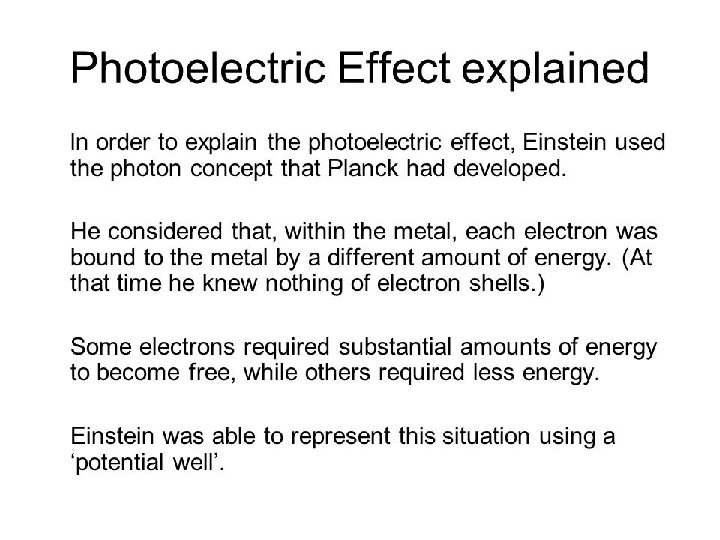 Photoelectric Effect explained

In order to explain the photoelectric effect, Einstein used the photon concept that Planck had developed.

He considered that, within the metal, each electron was bound to the metal by a different amount of energy. (At that time he knew nothing of electron shells.)

Some electrons required substantial amounts of energy to become free, while others required less energy.

Einstein was able to represent this situation using a 'potential well'.